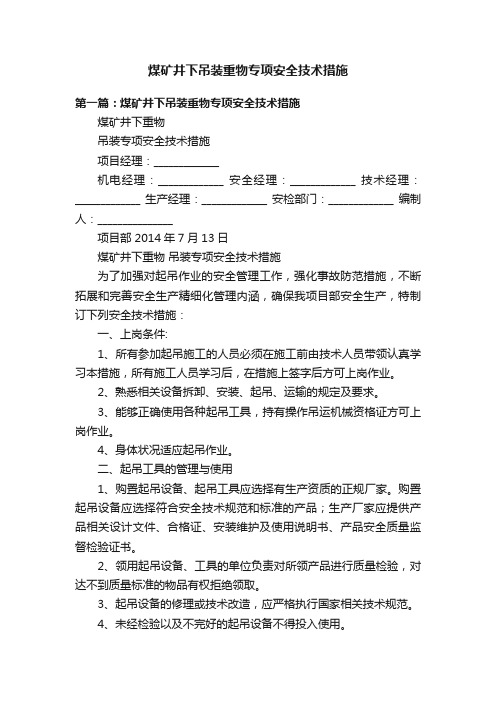 煤矿井下吊装重物专项安全技术措施

第一篇：煤矿井下吊装重物专项安全技术措施

煤矿井下重物

吊装专项安全技术措施

项目经理：____________

机电经理：____________ 安全经理：____________ 技术经理：____________ 生产经理：____________ 安检部门：____________ 编制人：______________

项目部 2014 年 7 月 13 日

煤矿井下重物 吊装专项安全技术措施

为了加强对起吊作业的安全管理工作，强化事故防范措施，不断拓展和完善安全生产精细化管理内涵，确保我项目部安全生产，特制订下列安全技术措施：

一、上岗条件:

1、所有参加起吊施工的人员必须在施工前由技术人员带领认真学习本措施，所有施工人员学习后，在措施上签字后方可上岗作业。

2、熟悉相关设备拆卸、安装、起吊、运输的规定及要求。

3、能够正确使用各种起吊工具，持有操作吊运机械资格证方可上岗作业。

4、身体状况适应起吊作业。

二、起吊工具的管理与使用

1、购置起吊设备、起吊工具应选择有生产资质的正规厂家。购置起吊设备应选择符合安全技术规范和标准的产品；生产厂家应提供产品相关设计文件、合格证、安装维护及使用说明书、产品安全质量监督检验证书。

2、领用起吊设备、工具的单位负责对所领产品进行质量检验，对达不到质量标准的物品有权拒绝领取。

3、起吊设备的修理或技术改造，应严格执行国家相关技术规范。

4、未经检验以及不完好的起吊设备不得投入使用。